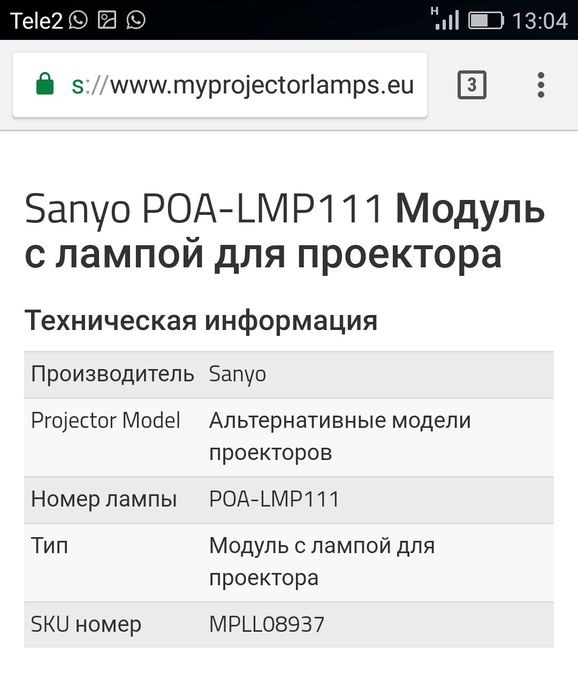 Tele2 H 13:04

s://www.myprojectorlamps.eu 3

Sanyo POA-LMP111 Модуль с лампой для проектора

Техническая информация

| | |
|---|---|
| Производитель | Sanyo |
| Projector Model | Альтернативные модели проекторов |
| Номер лампы | POA-LMP111 |
| Тип | Модуль с лампой для проектора |
| SKU номер | MPLL08937 |